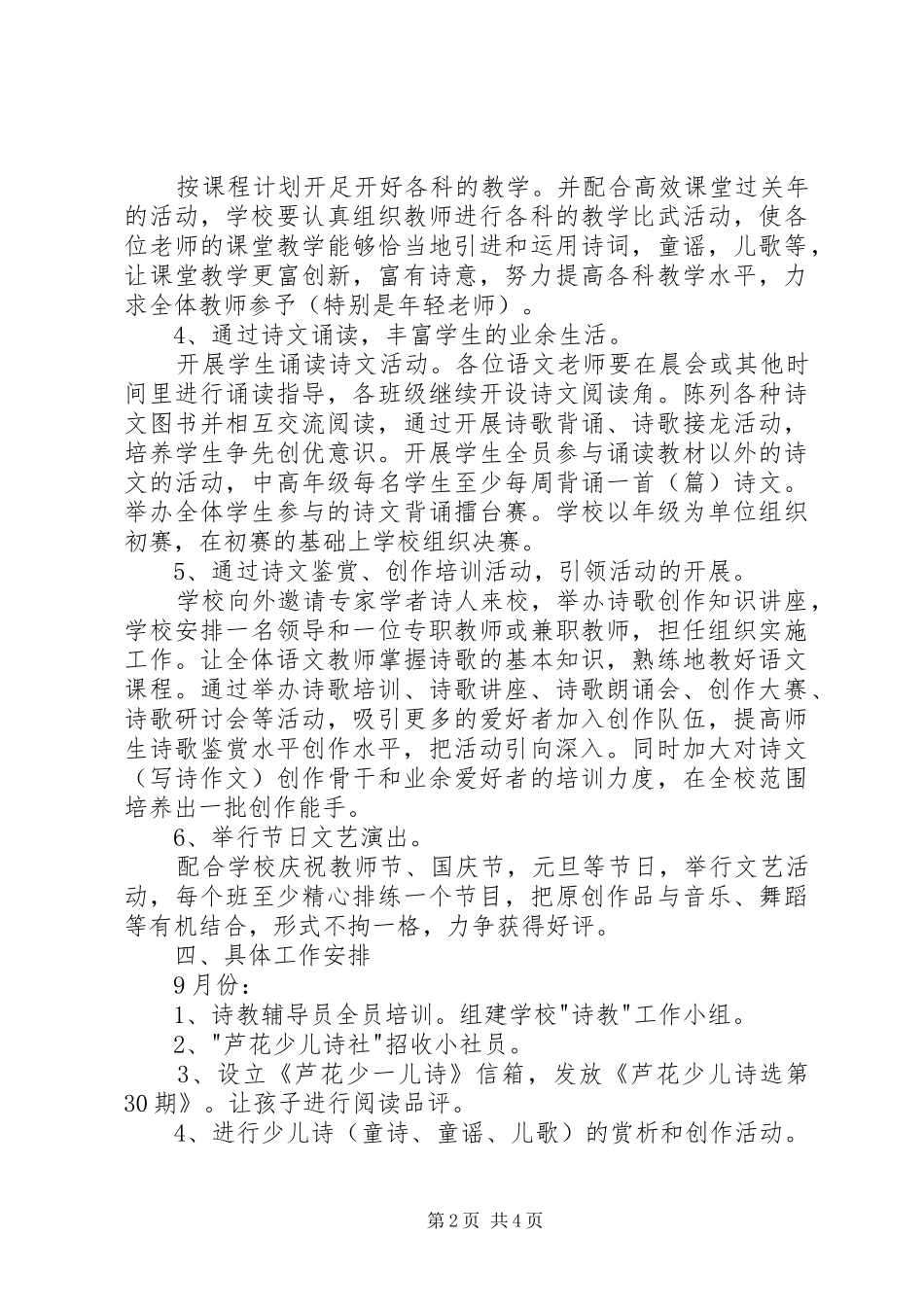 按课程计划开足开好各科的教学。并配合高效课堂过关年的活动，学校要认真组织教师进行各科的教学比武活动，使各位老师的课堂教学能够恰当地引进和运用诗词，童谣，儿歌等，让课堂教学更富创新，富有诗意，努力提高各科教学水平，力求全体教师参予（特别是年轻老师）。

4、通过诗文诵读，丰富学生的业余生活。

开展学生诵读诗文活动。各位语文老师要在晨会或其他时间里进行诵读指导，各班级继续开设诗文阅读角。陈列各种诗文图书并相互交流阅读，通过开展诗歌背诵、诗歌接龙活动，培养学生争先创优意识。开展学生全员参与诵读教材以外的诗文的活动，中高年级每名学生至少每周背诵一首（篇）诗文。举办全体学生参与的诗文背诵擂台赛。学校以年级为单位组织初赛，在初赛的基础上学校组织决赛。

5、通过诗文鉴赏、创作培训活动，引领活动的开展。

学校向外邀请专家学者诗人来校，举办诗歌创作知识讲座，学校安排一名领导和一位专职教师或兼职教师，担任组织实施工作。让全体语文教师掌握诗歌的基本知识，熟练地教好语文课程。通过举办诗歌培训、诗歌讲座、诗歌朗诵会、创作大赛、诗歌研讨会等活动，吸引更多的爱好者加入创作队伍，提高师生诗歌鉴赏水平创作水平，把活动引向深入。同时加大对诗文（写诗作文）创作骨干和业余爱好者的培训力度，在全校范围培养出一批创作能手。

6、举行节日文艺演出。

配合学校庆祝教师节、国庆节，元旦等节日，举行文艺活动，每个班至少精心排练一个节目，把原创作品与音乐、舞蹈等有机结合，形式不拘一格，力争获得好评。

四、具体工作安排

9月份：

1、诗教辅导员全员培训。组建学校"诗教"工作小组。

2、"芦花少儿诗社"招收小社员。

3、设立《芦花少一儿诗》信箱，发放《芦花少儿诗选第30期》。让孩子进行阅读品评。

4、进行少儿诗（童诗、童谣、儿歌）的赏析和创作活动。

第2页 共4页